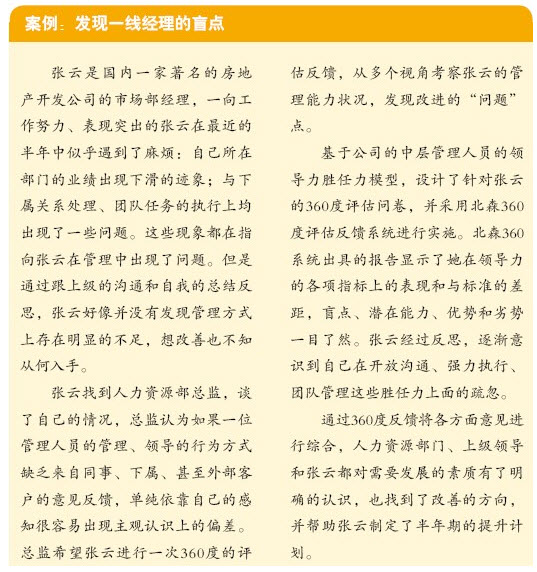 案例：发现一线经理的盲点

张云是国内一家著名的房地产开发公司的市场部经理，一向工作努力、表现突出的张云在最近的半年中似乎遇到了麻烦：自己所在部门的业绩出现下滑的迹象；与下属关系处理、团队任务的执行上均出现了一些问题。这些现象都在指向张云在管理中出现了问题。但是通过跟上级的沟通和自我的总结反思，张云好像并没有发现管理方式上存在明显的不足，想改善也不知从何入手。

张云找到人力资源部总监，谈了自己的情况，总监认为如果一位管理人员的管理、领导的行为方式缺乏来自同事、下属、甚至外部客户的意见反馈，单纯依靠自己的感知很容易出现主观认识上的偏差。总监希望张云进行一次360度的评估反馈，从多个视角考察张云的管理能力状况，发现改进的“问题”点。

基于公司的中层管理人员的领导力胜任力模型，设计了针对张云的360度评估问卷，并采用北森360度评估反馈系统进行实施。北森360系统出具的报告显示了她在领导力的各项指标上的表现和与标准的差距，盲点、潜在能力、优势和劣势一目了然。张云经过反思，逐渐意识到自己在开放沟通、强力执行、团队管理这些胜任力上面的疏忽。

通过360度反馈将各方面意见进行综合，人力资源部门、上级领导和张云都对需要发展的素质有了明确的认识，也找到了改善的方向，并帮助张云制定了半年期的提升计划。